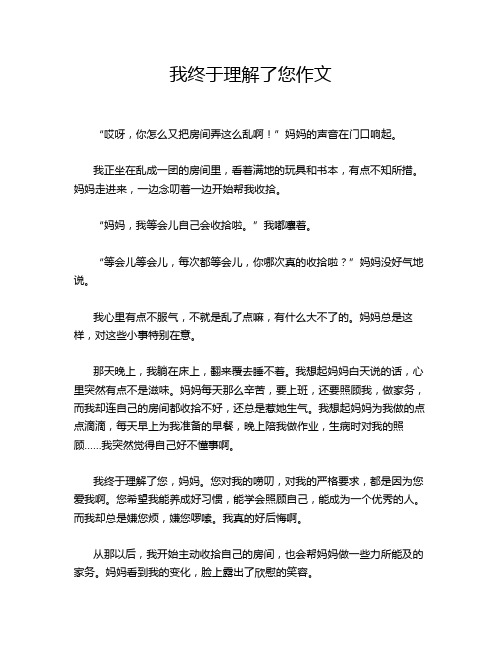 我终于理解了您作文

“哎呀，你怎么又把房间弄这么乱啊！”妈妈的声音在门口响起。

我正坐在乱成一团的房间里，看着满地的玩具和书本，有点不知所措。妈妈走进来，一边念叨着一边开始帮我收拾。

“妈妈，我等会儿自己会收拾啦。”我嘟囔着。

“等会儿等会儿，每次都等会儿，你哪次真的收拾啦？”妈妈没好气地说。

我心里有点不服气，不就是乱了点嘛，有什么大不了的。妈妈总是这样，对这些小事特别在意。

那天晚上，我躺在床上，翻来覆去睡不着。我想起妈妈白天说的话，心里突然有点不是滋味。妈妈每天那么辛苦，要上班，还要照顾我，做家务，而我却连自己的房间都收拾不好，还总是惹她生气。我想起妈妈为我做的点点滴滴，每天早上为我准备的早餐，晚上陪我做作业，生病时对我的照顾……我突然觉得自己好不懂事啊。

我终于理解了您，妈妈。您对我的唠叨，对我的严格要求，都是因为您爱我啊。您希望我能养成好习惯，能学会照顾自己，能成为一个优秀的人。而我却总是嫌您烦，嫌您啰嗦。我真的好后悔啊。

从那以后，我开始主动收拾自己的房间，也会帮妈妈做一些力所能及的家务。妈妈看到我的变化，脸上露出了欣慰的笑容。